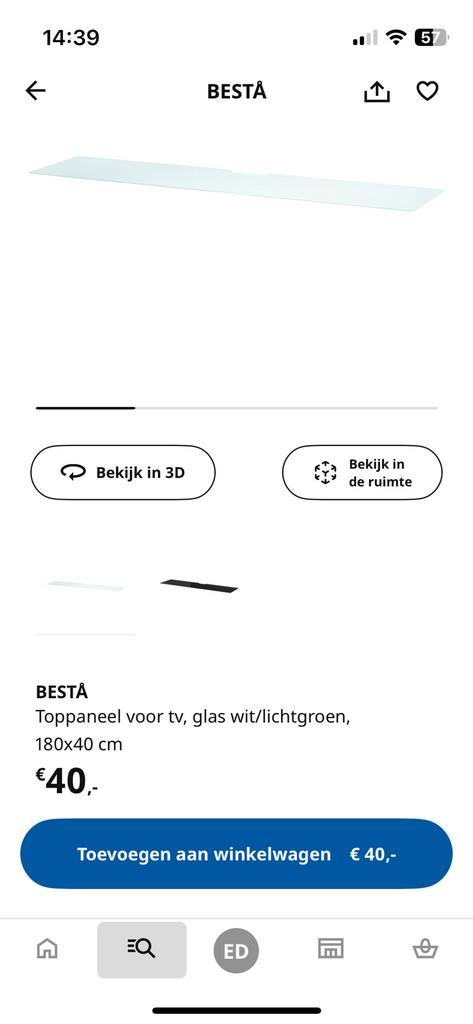 14:39
57

BESTÅ

Bekijk in 3D

Bekijk in de ruimte

BESTÅ
Toppaneel voor tv, glas wit/lichtgroen, 180x40 cm
€40,-

Toevoegen aan winkelwagen € 40,-

ED